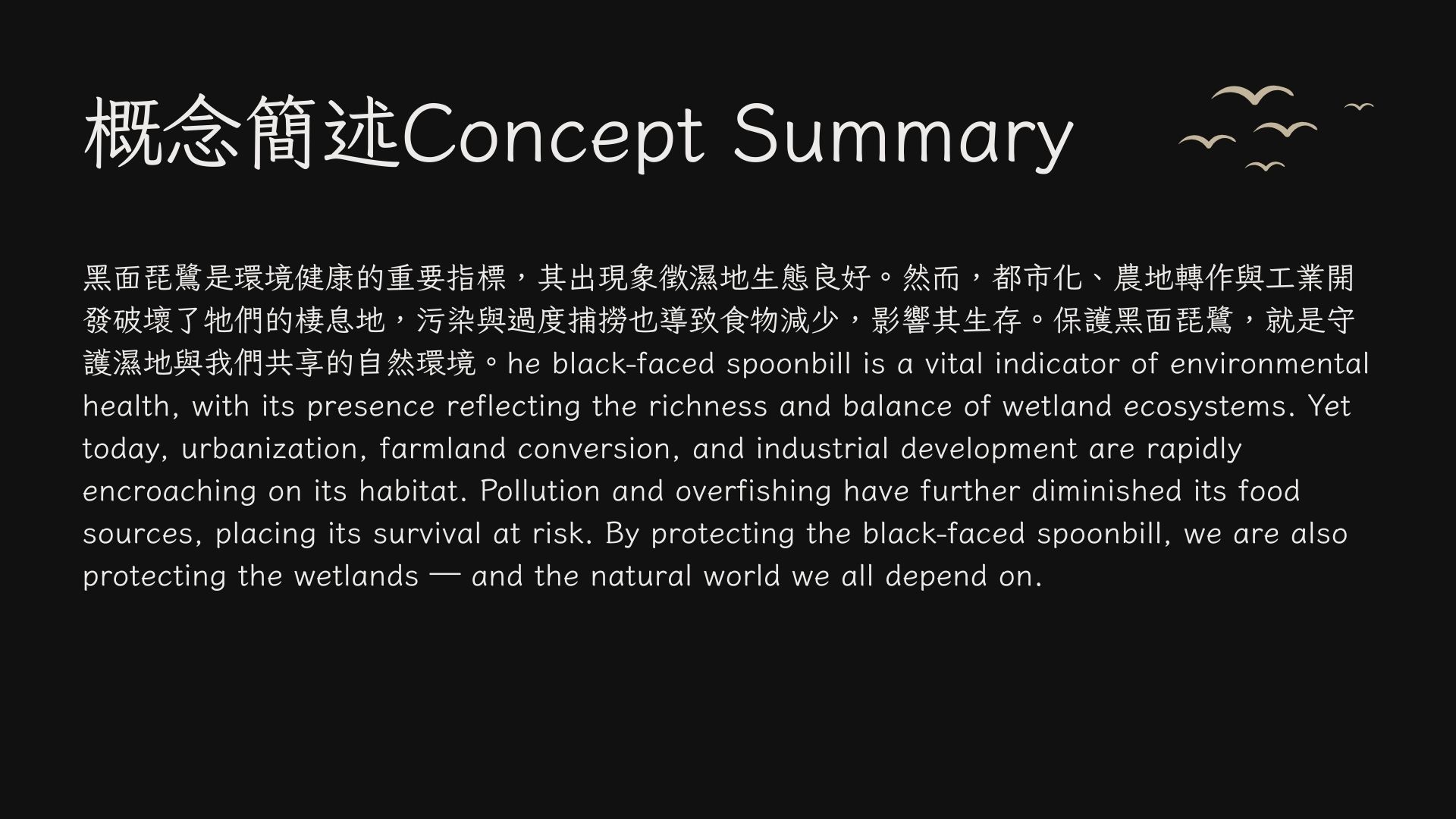 概念簡述Concept Summary

黑面琵鷺是環境健康的重要指標，其出現象徵濕地生態良好。然而，都市化、農地轉作與工業開發破壞了牠們的棲息地，污染與過度捕撈也導致食物減少，影響其生存。保護黑面琵鷺，就是守護濕地與我們共享的自然環境。he black-faced spoonbill is a vital indicator of environmental health, with its presence reflecting the richness and balance of wetland ecosystems. Yet today, urbanization, farmland conversion, and industrial development are rapidly encroaching on its habitat. Pollution and overfishing have further diminished its food sources, placing its survival at risk. By protecting the black-faced spoonbill, we are also protecting the wetlands — and the natural world we all depend on.